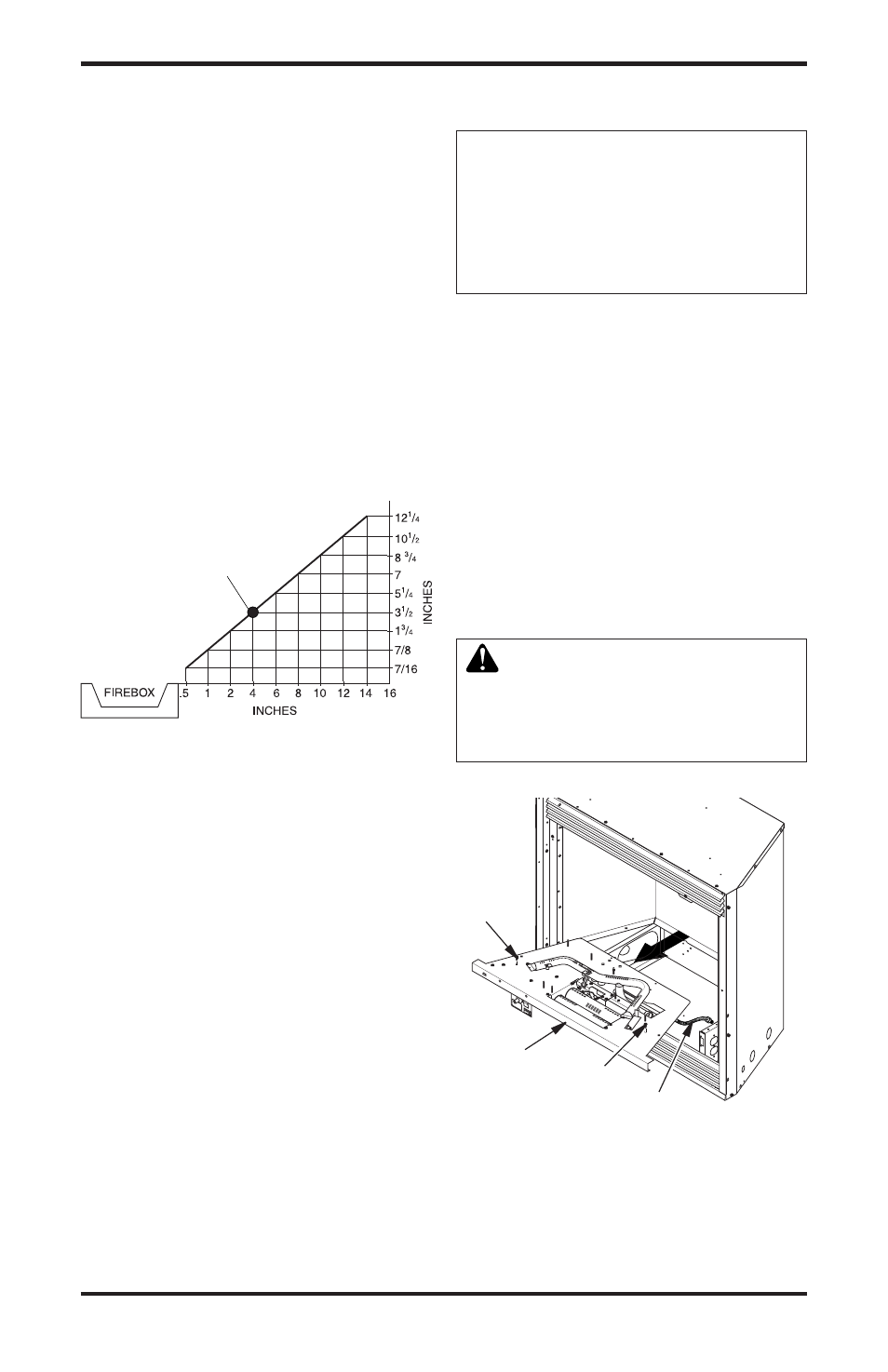 $12^1/_4$
$10^1/_2$
$8\ ^3/_4$
7
$5^1/_4$
$3^1/_2$
$1^3/_4$
7/8
7/16

INCHES

FIREBOX

.5 1 2 4 6 8 10 12 14 16

INCHES